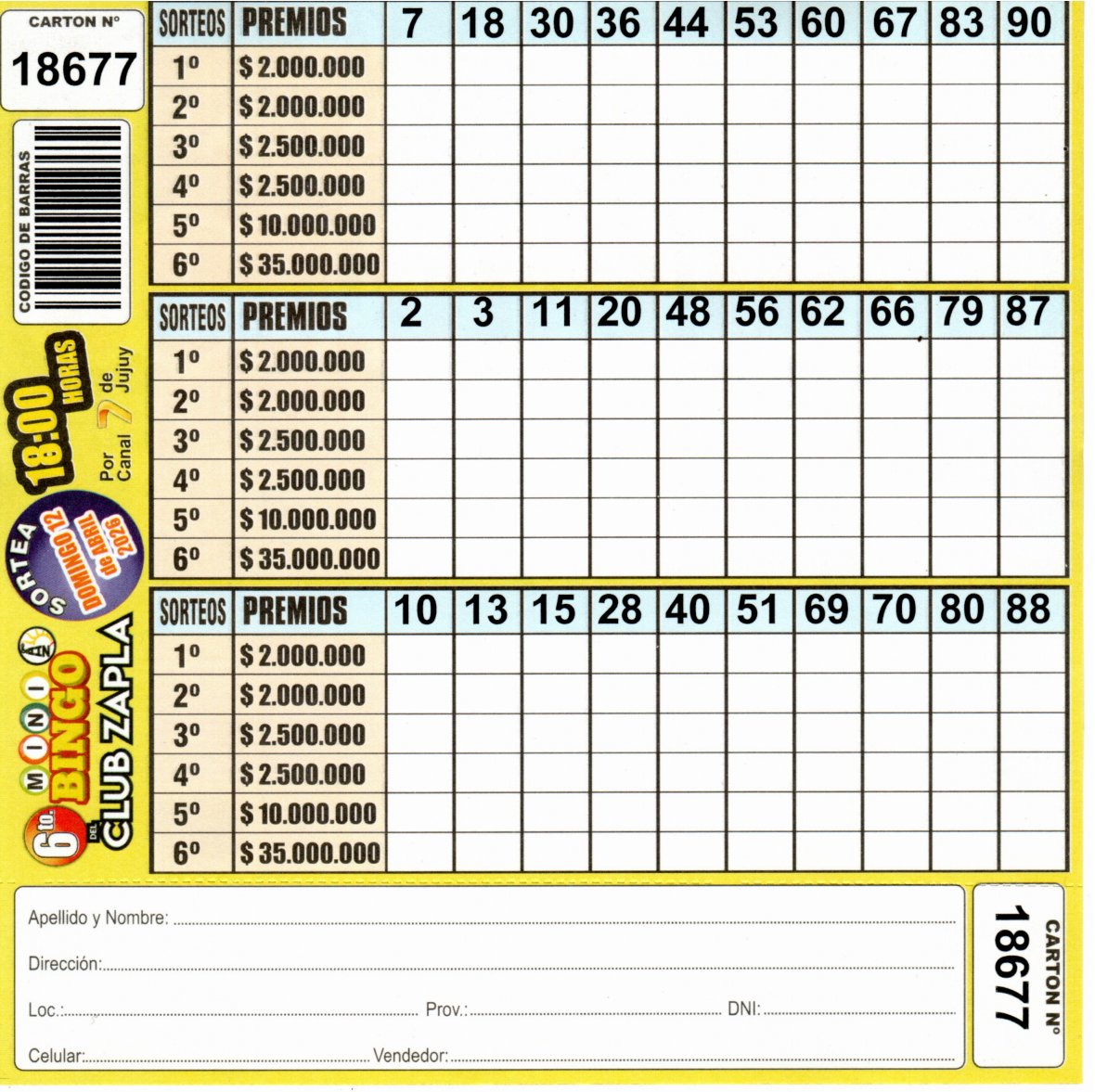 CARTON Nº
18677

CODIGO DE BARRAS

18:00 HORAS
Por Canal 7 de Jujuy

SORTEA DOMINGO 12 de ABRIL 2026

6to. MINI BINGO DEL CLUB ZAPLA

| SORTEOS | PREMIOS | 7 | 18 | 30 | 36 | 44 | 53 | 60 | 67 | 83 | 90 |
|---|---|---|---|---|---|---|---|---|---|---|---|
| 1º | $ 2.000.000 | | | | | | | | | | |
| 2º | $ 2.000.000 | | | | | | | | | | |
| 3º | $ 2.500.000 | | | | | | | | | | |
| 4º | $ 2.500.000 | | | | | | | | | | |
| 5º | $ 10.000.000 | | | | | | | | | | |
| 6º | $ 35.000.000 | | | | | | | | | | |

| SORTEOS | PREMIOS | 2 | 3 | 11 | 20 | 48 | 56 | 62 | 66 | 79 | 87 |
|---|---|---|---|---|---|---|---|---|---|---|---|
| 1º | $ 2.000.000 | | | | | | | | | | |
| 2º | $ 2.000.000 | | | | | | | | | | |
| 3º | $ 2.500.000 | | | | | | | | | | |
| 4º | $ 2.500.000 | | | | | | | | | | |
| 5º | $ 10.000.000 | | | | | | | | | | |
| 6º | $ 35.000.000 | | | | | | | | | | |

| SORTEOS | PREMIOS | 10 | 13 | 15 | 28 | 40 | 51 | 69 | 70 | 80 | 88 |
|---|---|---|---|---|---|---|---|---|---|---|---|
| 1º | $ 2.000.000 | | | | | | | | | | |
| 2º | $ 2.000.000 | | | | | | | | | | |
| 3º | $ 2.500.000 | | | | | | | | | | |
| 4º | $ 2.500.000 | | | | | | | | | | |
| 5º | $ 10.000.000 | | | | | | | | | | |
| 6º | $ 35.000.000 | | | | | | | | | | |

Apellido y Nombre:
Dirección:
Loc.: Prov.: DNI:
Celular: Vendedor:

CARTON Nº
18677